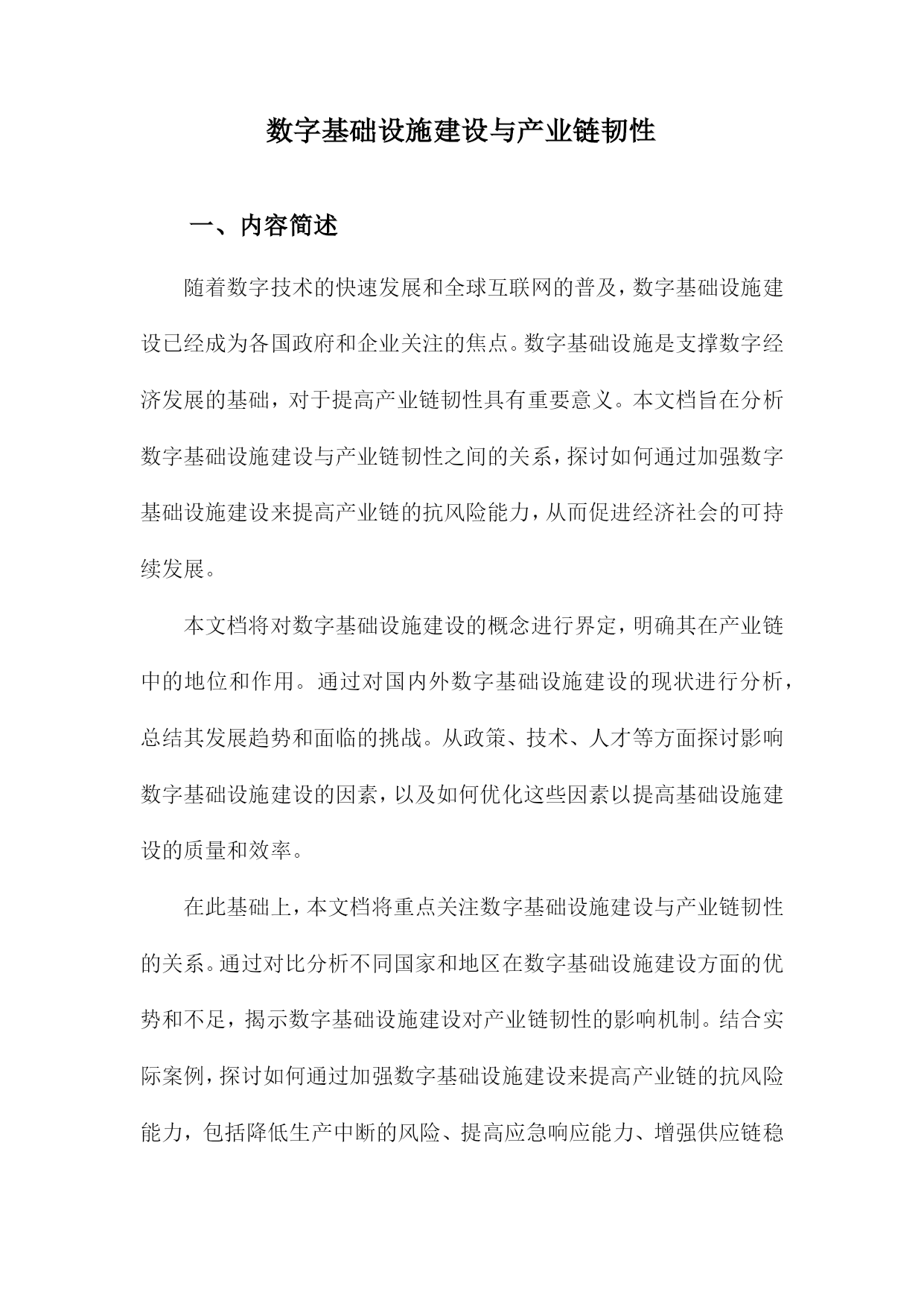 数字基础设施建设与产业链韧性

一、内容简述

随着数字技术的快速发展和全球互联网的普及，数字基础设施建设已经成为各国政府和企业关注的焦点。数字基础设施是支撑数字经济发展的基础，对于提高产业链韧性具有重要意义。本文档旨在分析数字基础设施建设与产业链韧性之间的关系，探讨如何通过加强数字基础设施建设来提高产业链的抗风险能力，从而促进经济社会的可持续发展。

本文档将对数字基础设施建设的概念进行界定，明确其在产业链中的地位和作用。通过对国内外数字基础设施建设的现状进行分析，总结其发展趋势和面临的挑战。从政策、技术、人才等方面探讨影响数字基础设施建设的因素，以及如何优化这些因素以提高基础设施建设的质量和效率。

在此基础上，本文档将重点关注数字基础设施建设与产业链韧性的关系。通过对比分析不同国家和地区在数字基础设施建设方面的优势和不足，揭示数字基础设施建设对产业链韧性的影响机制。结合实际案例，探讨如何通过加强数字基础设施建设来提高产业链的抗风险能力，包括降低生产中断的风险、提高应急响应能力、增强供应链稳